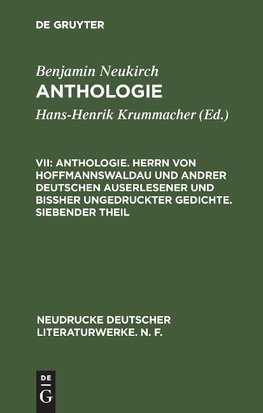 DE GRUYTER

Benjamin Neukirch
ANTHOLOGIE

Hans-Henrik Krummacher (Ed.)

VII: ANTHOLOGIE. HERRN VON HOFFMANNSWALDAU UND ANDRER DEUTSCHEN AUSERLESENER UND BISSHER UNGEDRUCKTER GEDICHTE. SIEBENDER THEIL

NEUDRUCKE DEUTSCHER LITERATURWERKE. N. F.

DE
G